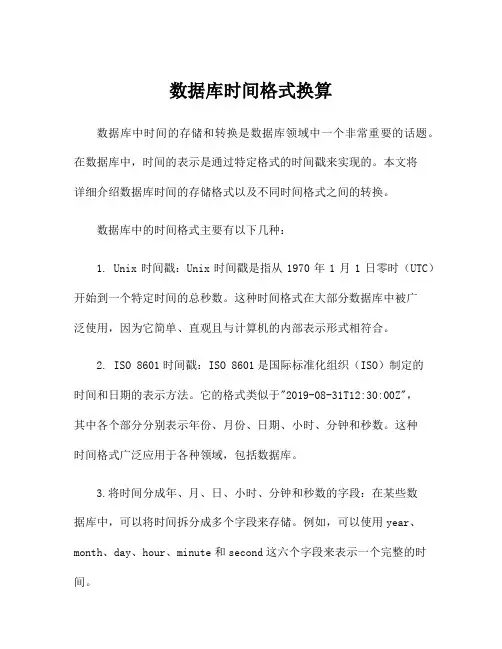 数据库时间格式换算

数据库中时间的存储和转换是数据库领域中一个非常重要的话题。在数据库中，时间的表示是通过特定格式的时间戳来实现的。本文将详细介绍数据库时间的存储格式以及不同时间格式之间的转换。

数据库中的时间格式主要有以下几种：

1. Unix 时间戳：Unix 时间戳是指从 1970 年 1 月 1 日零时（UTC）开始到一个特定时间的总秒数。这种时间格式在大部分数据库中被广泛使用，因为它简单、直观且与计算机的内部表示形式相符合。

2. ISO 8601 时间戳：ISO 8601 是国际标准化组织（ISO）制定的时间和日期的表示方法。它的格式类似于"2019-08-31T12:30:00Z"，其中各个部分分别表示年份、月份、日期、小时、分钟和秒数。这种时间格式广泛应用于各种领域，包括数据库。

3.将时间分成年、月、日、小时、分钟和秒数的字段：在某些数据库中，可以将时间拆分成多个字段来存储。例如，可以使用 year、month、day、hour、minute 和 second 这六个字段来表示一个完整的时间。